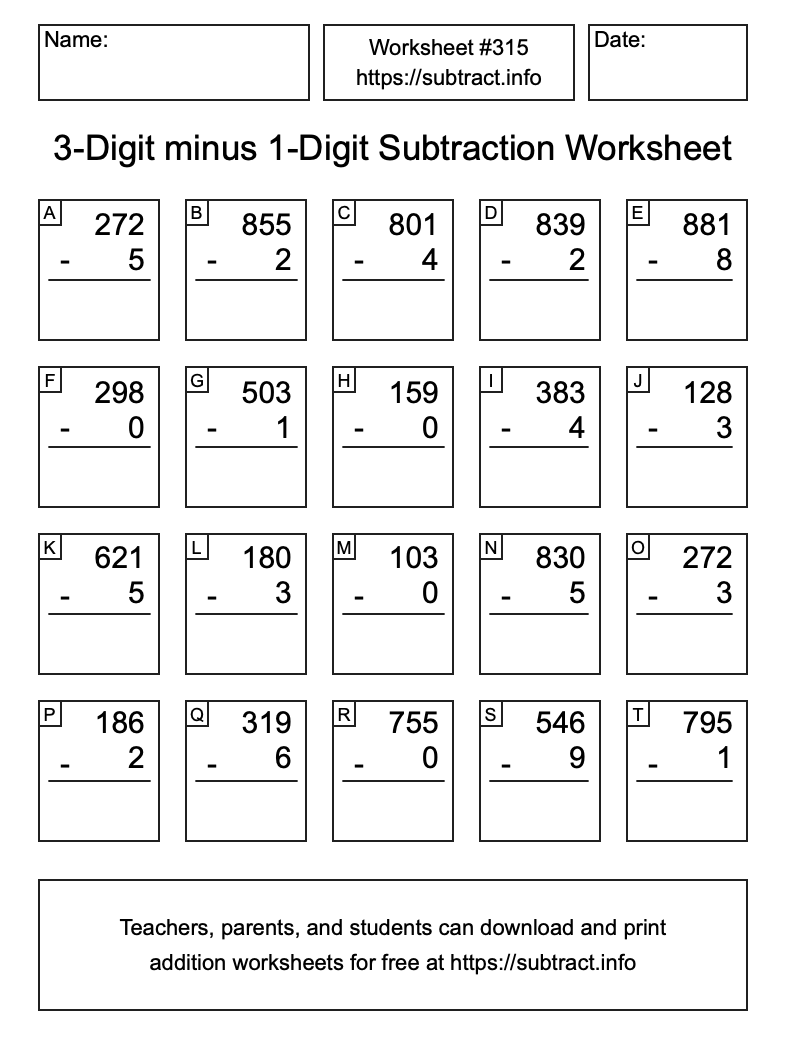 Name:

Worksheet #315
https://subtract.info

Date:

3-Digit minus 1-Digit Subtraction Worksheet

A
272
- 5

B
855
- 2

C
801
- 4

D
839
- 2

E
881
- 8

F
298
- 0

G
503
- 1

H
159
- 0

I
383
- 4

J
128
- 3

K
621
- 5

L
180
- 3

M
103
- 0

N
830
- 5

O
272
- 3

P
186
- 2

Q
319
- 6

R
755
- 0

S
546
- 9

T
795
- 1

Teachers, parents, and students can download and print addition worksheets for free at https://subtract.info